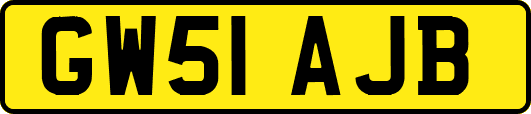 GW51 AJB